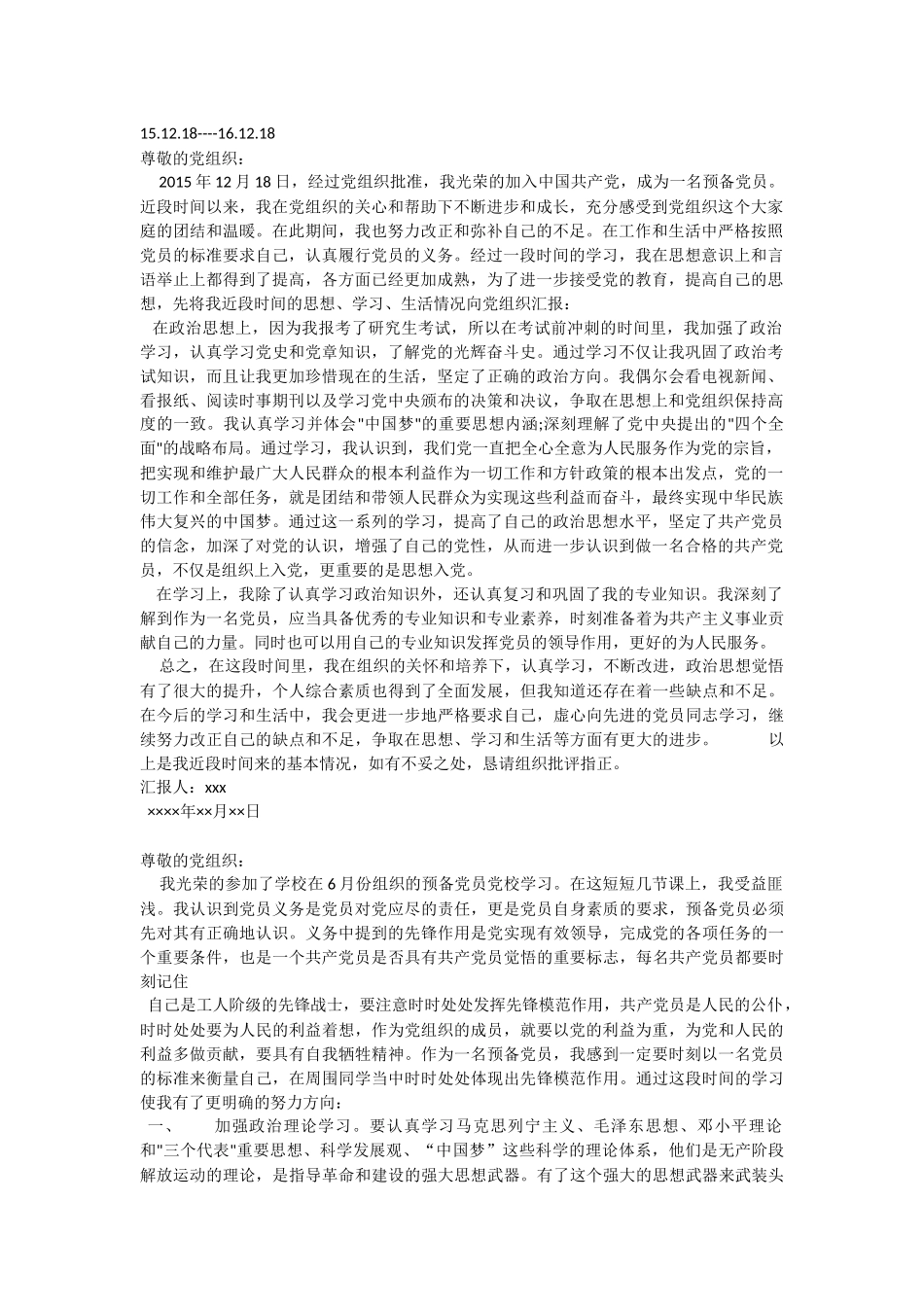 15.12.18----16.12.18
尊敬的党组织：
2015 年 12 月 18 日，经过党组织批准，我光荣的加入中国共产党，成为一名预备党员。近段时间以来，我在党组织的关心和帮助下不断进步和成长，充分感受到党组织这个大家庭的团结和温暖。在此期间，我也努力改正和弥补自己的不足。在工作和生活中严格按照党员的标准要求自己，认真履行党员的义务。经过一段时间的学习，我在思想意识上和言语举止上都得到了提高，各方面已经更加成熟，为了进一步接受党的教育，提高自己的思想，先将我近段时间的思想、学习、生活情况向党组织汇报：
在政治思想上，因为我报考了研究生考试，所以在考试前冲刺的时间里，我加强了政治学习，认真学习党史和党章知识，了解党的光辉奋斗史。通过学习不仅让我巩固了政治考试知识，而且让我更加珍惜现在的生活，坚定了正确的政治方向。我偶尔会看电视新闻、看报纸、阅读时事期刊以及学习党中央颁布的决策和决议，争取在思想上和党组织保持高度的一致。我认真学习并体会"中国梦"的重要思想内涵;深刻理解了党中央提出的"四个全面"的战略布局。通过学习，我认识到，我们党一直把全心全意为人民服务作为党的宗旨，把实现和维护最广大人民群众的根本利益作为一切工作和方针政策的根本出发点，党的一切工作和全部任务，就是团结和带领人民群众为实现这些利益而奋斗，最终实现中华民族伟大复兴的中国梦。通过这一系列的学习，提高了自己的政治思想水平，坚定了共产党员的信念，加深了对党的认识，增强了自己的党性，从而进一步认识到做一名合格的共产党员，不仅是组织上入党，更重要的是思想入党。
在学习上，我除了认真学习政治知识外，还认真复习和巩固了我的专业知识。我深刻了解到作为一名党员，应当具备优秀的专业知识和专业素养，时刻准备着为共产主义事业贡献自己的力量。同时也可以用自己的专业知识发挥党员的领导作用，更好的为人民服务。
总之，在这段时间里，我在组织的关怀和培养下，认真学习，不断改进，政治思想觉悟有了很大的提升，个人综合素质也得到了全面发展，但我知道还存在着一些缺点和不足。在今后的学习和生活中，我会更进一步地严格要求自己，虚心向先进的党员同志学习，继续努力改正自己的缺点和不足，争取在思想、学习和生活等方面有更大的进步。 以上是我近段时间来的基本情况，如有不妥之处，恳请组织批评指正。
汇报人：xxx
××××年××月××日

尊敬的党组织：
我光荣的参加了学校在 6 月份组织的预备党员党校学习。在这短短几节课上，我受益匪浅。我认识到党员义务是党员对党应尽的责任，更是党员自身素质的要求，预备党员必须先对其有正确地认识。义务中提到的先锋作用是党实现有效领导，完成党的各项任务的一个重要条件，也是一个共产党员是否具有共产党员觉悟的重要标志，每名共产党员都要时刻记住
自己是工人阶级的先锋战士，要注意时时处处发挥先锋模范作用，共产党员是人民的公仆，时时处处要为人民的利益着想，作为党组织的成员，就要以党的利益为重，为党和人民的利益多做贡献，要具有自我牺牲精神。作为一名预备党员，我感到一定要时刻以一名党员的标准来衡量自己，在周围同学当中时时处处体现出先锋模范作用。通过这段时间的学习使我有了更明确的努力方向：
一、 加强政治理论学习。要认真学习马克思列宁主义、毛泽东思想、邓小平理论和"三个代表"重要思想、科学发展观、“中国梦”这些科学的理论体系，他们是无产阶段解放运动的理论，是指导革命和建设的强大思想武器。有了这个强大的思想武器来武装头